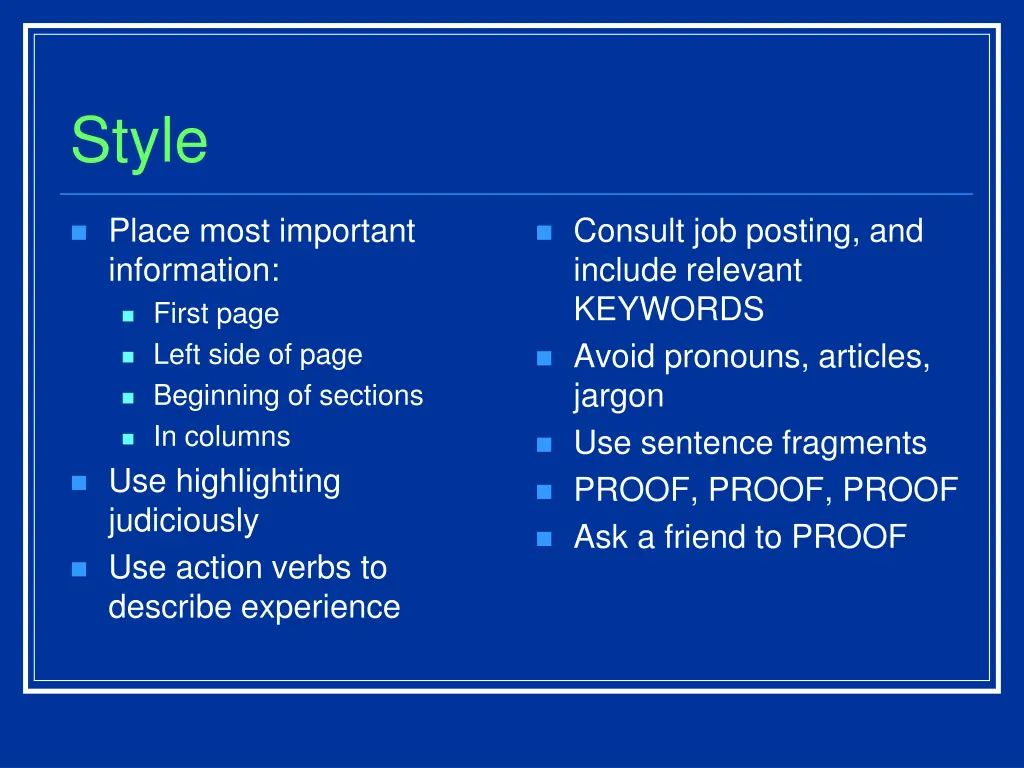 Style

- Place most important information:
  - First page
  - Left side of page
  - Beginning of sections
  - In columns
- Use highlighting judiciously
- Use action verbs to describe experience

- Consult job posting, and include relevant KEYWORDS
- Avoid pronouns, articles, jargon
- Use sentence fragments
- PROOF, PROOF, PROOF
- Ask a friend to PROOF